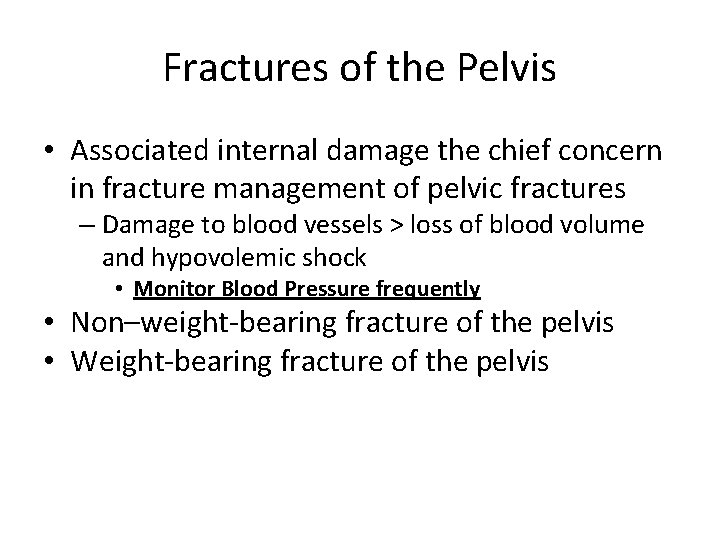 Fractures of the Pelvis

• Associated internal damage the chief concern in fracture management of pelvic fractures
– Damage to blood vessels > loss of blood volume and hypovolemic shock
• Monitor Blood Pressure frequently
• Non–weight-bearing fracture of the pelvis
• Weight-bearing fracture of the pelvis